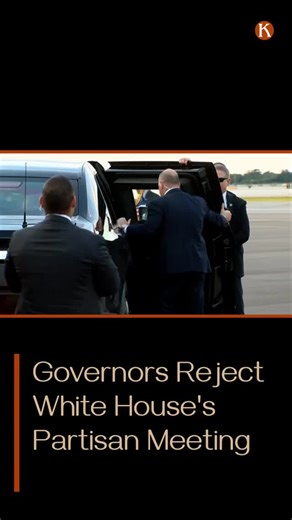 K

Governors Reject White House's Partisan Meeting